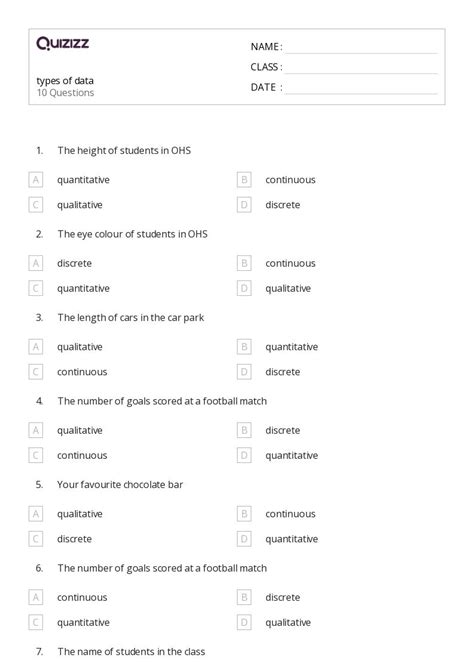 Quizizz

types of data
10 Questions

NAME :
CLASS :
DATE :

1. The height of students in OHS

A quantitative
B continuous
C qualitative
D discrete

2. The eye colour of students in OHS

A discrete
B continuous
C quantitative
D qualitative

3. The length of cars in the car park

A qualitative
B quantitative
C continuous
D discrete

4. The number of goals scored at a football match

A qualitative
B discrete
C continuous
D quantitative

5. Your favourite chocolate bar

A qualitative
B continuous
C discrete
D quantitative

6. The number of goals scored at a football match

A continuous
B discrete
C quantitative
D qualitative

7. The name of students in the class